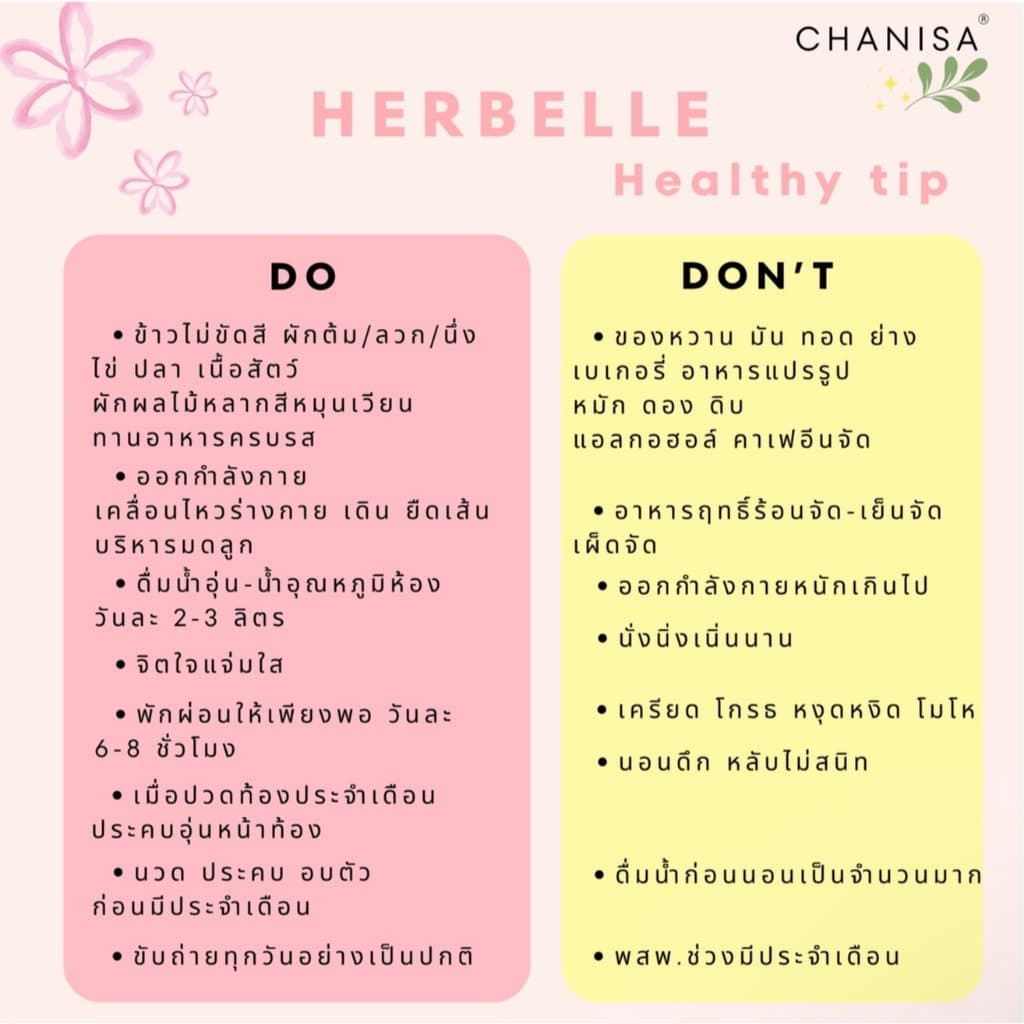 CHANISA®

HERBELLE

Healthy tip

DO

• ข้าวไม่ขัดสี ผักต้ม/ลวก/นึ่ง ไข่ ปลา เนื้อสัตว์ ผักผลไม้หลากสีหมุนเวียน ทานอาหารครบรส

• ออกกำลังกาย เคลื่อนไหวร่างกาย เดิน ยืดเส้น บริหารมดลูก

• ดื่มน้ำอุ่น-น้ำอุณหภูมิห้อง วันละ 2-3 ลิตร

• จิตใจแจ่มใส

• พักผ่อนให้เพียงพอ วันละ 6-8 ชั่วโมง

• เมื่อปวดท้องประจำเดือน ประคบอุ่นหน้าท้อง

• นวด ประคบ อบตัว ก่อนมีประจำเดือน

• ขับถ่ายทุกวันอย่างเป็นปกติ

DON'T

• ของหวาน มัน ทอด ย่าง เบเกอรี่ อาหารแปรรูป หมัก ดอง ดิบ แอลกอฮอล์ คาเฟอีนจัด

• อาหารฤทธิ์ร้อนจัด-เย็นจัด เผ็ดจัด

• ออกกำลังกายหนักเกินไป

• นั่งนิ่งเนิ่นนาน

• เครียด โกรธ หงุดหงิด โมโห

• นอนดึก หลับไม่สนิท

• ดื่มน้ำก่อนนอนเป็นจำนวนมาก

• พสพ.ช่วงมีประจำเดือน